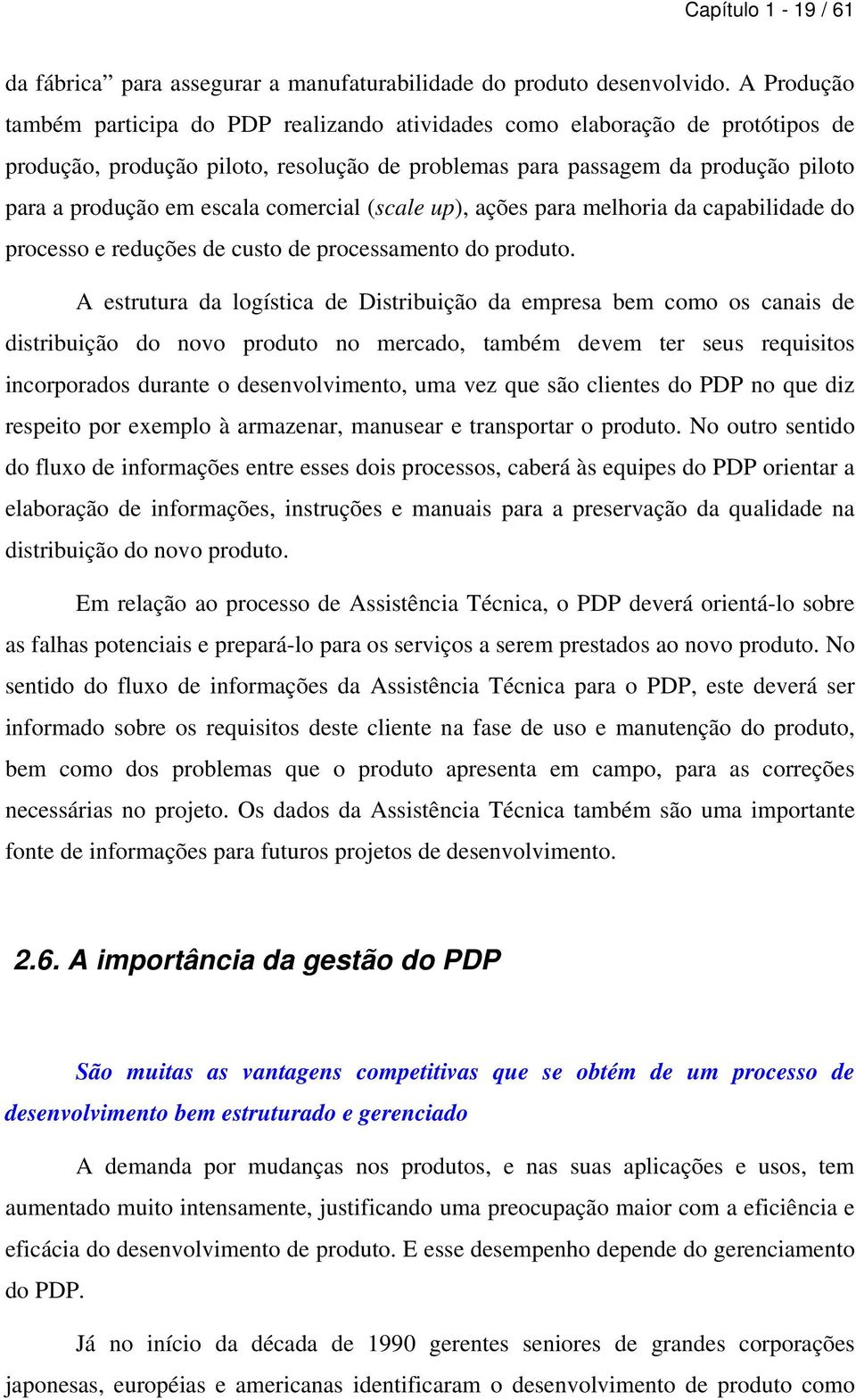 Capítulo 1 - 19 / 61

da fábrica” para assegurar a manufaturabilidade do produto desenvolvido. A Produção também participa do PDP realizando atividades como elaboração de protótipos de produção, produção piloto, resolução de problemas para passagem da produção piloto para a produção em escala comercial (scale up), ações para melhoria da capabilidade do processo e reduções de custo de processamento do produto.

A estrutura da logística de Distribuição da empresa bem como os canais de distribuição do novo produto no mercado, também devem ter seus requisitos incorporados durante o desenvolvimento, uma vez que são clientes do PDP no que diz respeito por exemplo à armazenar, manusear e transportar o produto. No outro sentido do fluxo de informações entre esses dois processos, caberá às equipes do PDP orientar a elaboração de informações, instruções e manuais para a preservação da qualidade na distribuição do novo produto.

Em relação ao processo de Assistência Técnica, o PDP deverá orientá-lo sobre as falhas potenciais e prepará-lo para os serviços a serem prestados ao novo produto. No sentido do fluxo de informações da Assistência Técnica para o PDP, este deverá ser informado sobre os requisitos deste cliente na fase de uso e manutenção do produto, bem como dos problemas que o produto apresenta em campo, para as correções necessárias no projeto. Os dados da Assistência Técnica também são uma importante fonte de informações para futuros projetos de desenvolvimento.

2.6. A importância da gestão do PDP

São muitas as vantagens competitivas que se obtém de um processo de desenvolvimento bem estruturado e gerenciado

A demanda por mudanças nos produtos, e nas suas aplicações e usos, tem aumentado muito intensamente, justificando uma preocupação maior com a eficiência e eficácia do desenvolvimento de produto. E esse desempenho depende do gerenciamento do PDP.

Já no início da década de 1990 gerentes seniores de grandes corporações japonesas, européias e americanas identificaram o desenvolvimento de produto como